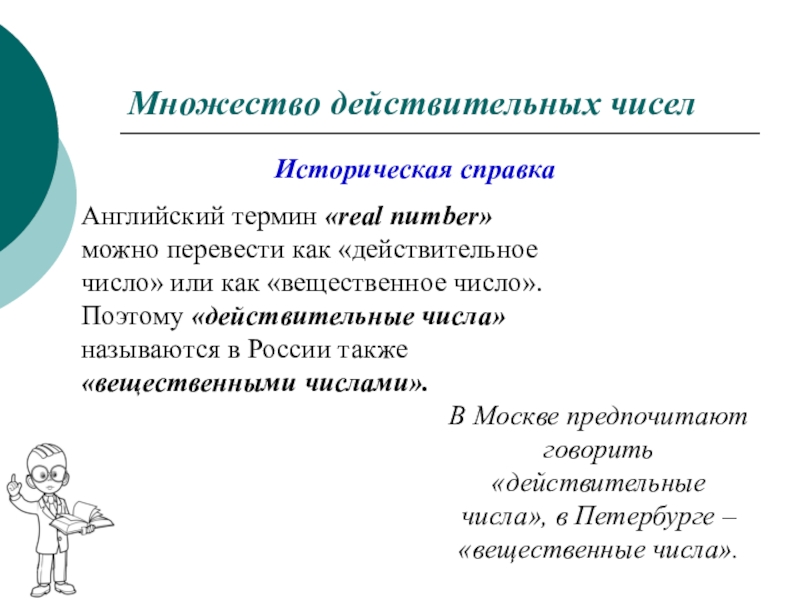 Множество действительных чисел

Историческая справка

Английский термин «real number» можно перевести как «действительное число» или как «вещественное число». Поэтому «действительные числа» называются в России также «вещественными числами».

В Москве предпочитают говорить «действительные числа», в Петербурге – «вещественные числа».